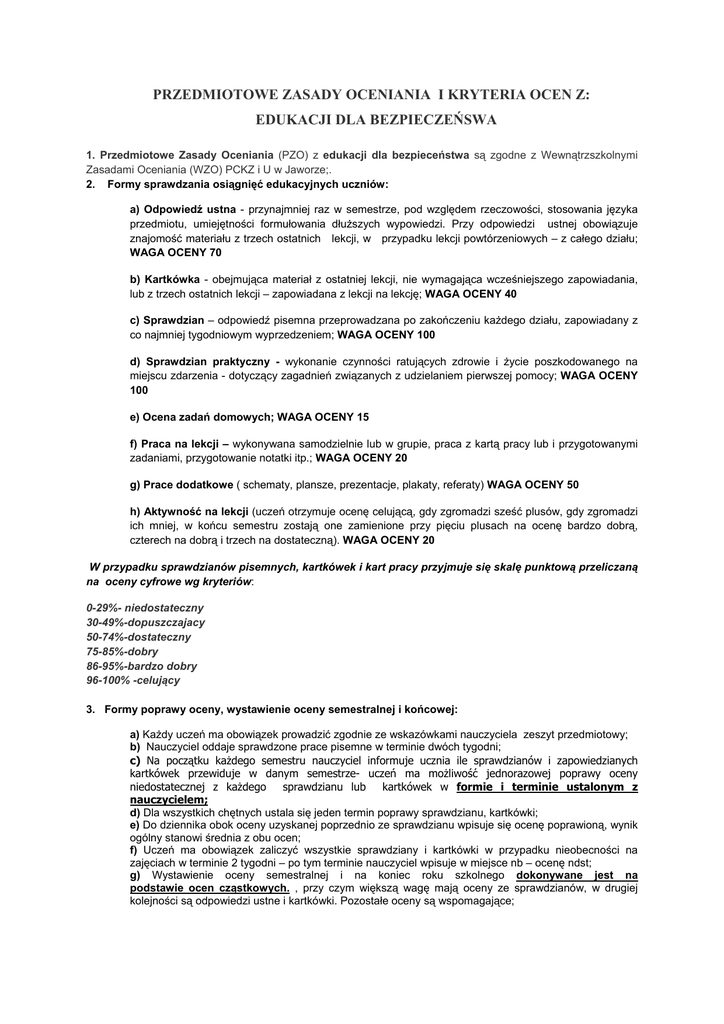 PRZEDMIOTOWE ZASADY OCENIANIA I KRYTERIA OCEN Z:

EDUKACJI DLA BEZPIECZEŃSWA

1. Przedmiotowe Zasady Oceniania (PZO) z edukacji dla bezpieceństwa są zgodne z Wewnątrzszkolnymi Zasadami Oceniania (WZO) PCKZ i U w Jaworze;.

2. Formy sprawdzania osiągnięć edukacyjnych uczniów:

a) Odpowiedź ustna - przynajmniej raz w semestrze, pod względem rzeczowości, stosowania języka przedmiotu, umiejętności formułowania dłuższych wypowiedzi. Przy odpowiedzi ustnej obowiązuje znajomość materiału z trzech ostatnich lekcji, w przypadku lekcji powtórzeniowych – z całego działu; WAGA OCENY 70

b) Kartkówka - obejmująca materiał z ostatniej lekcji, nie wymagająca wcześniejszego zapowiadania, lub z trzech ostatnich lekcji – zapowiadana z lekcji na lekcję; WAGA OCENY 40

c) Sprawdzian – odpowiedź pisemna przeprowadzana po zakończeniu każdego działu, zapowiadany z co najmniej tygodniowym wyprzedzeniem; WAGA OCENY 100

d) Sprawdzian praktyczny - wykonanie czynności ratujących zdrowie i życie poszkodowanego na miejscu zdarzenia - dotyczący zagadnień związanych z udzielaniem pierwszej pomocy; WAGA OCENY 100

e) Ocena zadań domowych; WAGA OCENY 15

f) Praca na lekcji – wykonywana samodzielnie lub w grupie, praca z kartą pracy lub i przygotowanymi zadaniami, przygotowanie notatki itp.; WAGA OCENY 20

g) Prace dodatkowe ( schematy, plansze, prezentacje, plakaty, referaty) WAGA OCENY 50

h) Aktywność na lekcji (uczeń otrzymuje ocenę celującą, gdy zgromadzi sześć plusów, gdy zgromadzi ich mniej, w końcu semestru zostają one zamienione przy pięciu plusach na ocenę bardzo dobrą, czterech na dobrą i trzech na dostateczną). WAGA OCENY 20

W przypadku sprawdzianów pisemnych, kartkówek i kart pracy przyjmuje się skalę punktową przeliczaną na oceny cyfrowe wg kryteriów:

0-29%- niedostateczny
30-49%-dopuszczajacy
50-74%-dostateczny
75-85%-dobry
86-95%-bardzo dobry
96-100% -celujący

3. Formy poprawy oceny, wystawienie oceny semestralnej i końcowej:

a) Każdy uczeń ma obowiązek prowadzić zgodnie ze wskazówkami nauczyciela zeszyt przedmiotowy;
b) Nauczyciel oddaje sprawdzone prace pisemne w terminie dwóch tygodni;
c) Na początku każdego semestru nauczyciel informuje ucznia ile sprawdzianów i zapowiedzianych kartkówek przewiduje w danym semestrze- uczeń ma możliwość jednorazowej poprawy oceny niedostatecznej z każdego sprawdzianu lub kartkówek w formie i terminie ustalonym z nauczycielem;
d) Dla wszystkich chętnych ustala się jeden termin poprawy sprawdzianu, kartkówki;
e) Do dziennika obok oceny uzyskanej poprzednio ze sprawdzianu wpisuje się ocenę poprawioną, wynik ogólny stanowi średnia z obu ocen;
f) Uczeń ma obowiązek zaliczyć wszystkie sprawdziany i kartkówki w przypadku nieobecności na zajęciach w terminie 2 tygodni – po tym terminie nauczyciel wpisuje w miejsce nb – ocenę ndst;
g) Wystawienie oceny semestralnej i na koniec roku szkolnego dokonywane jest na podstawie ocen cząstkowych. , przy czym większą wagę mają oceny ze sprawdzianów, w drugiej kolejności są odpowiedzi ustne i kartkówki. Pozostałe oceny są wspomagające;